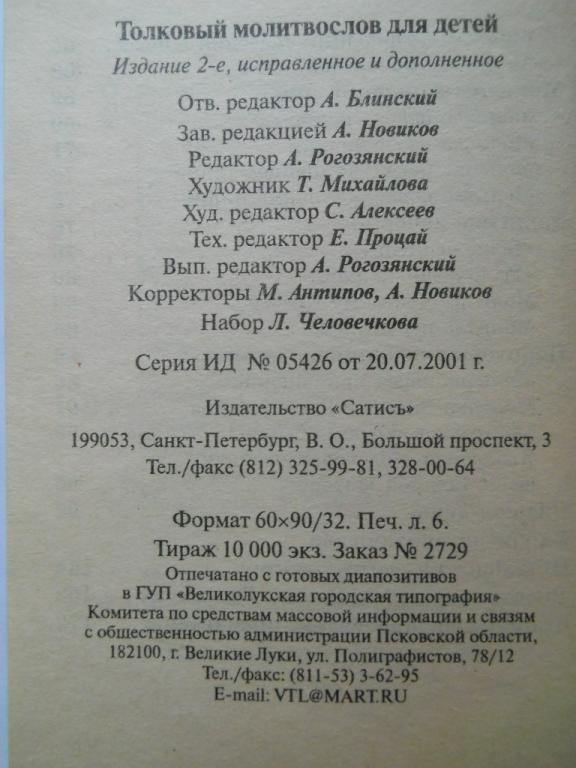 Толковый молитвослов для детей
Издание 2-е, исправленное и дополненное

Отв. редактор А. Блинский
Зав. редакцией А. Новиков
Редактор А. Рогозянский
Художник Т. Михайлова
Худ. редактор С. Алексеев
Тех. редактор Е. Процай
Вып. редактор А. Рогозянский
Корректоры М. Антипов, А. Новиков
Набор Л. Человечкова

Серия ИД № 05426 от 20.07.2001 г.

Издательство «Сатисъ»
199053, Санкт-Петербург, В. О., Большой проспект, 3
Тел./факс (812) 325-99-81, 328-00-64

Формат 60×90/32. Печ. л. 6.
Тираж 10 000 экз. Заказ № 2729

Отпечатано с готовых диапозитивов
в ГУП «Великолукская городская типография»
Комитета по средствам массовой информации и связям с общественностью администрации Псковской области,
182100, г. Великие Луки, ул. Полиграфистов, 78/12
Тел./факс: (811-53) 3-62-95
E-mail: VTL@MART.RU